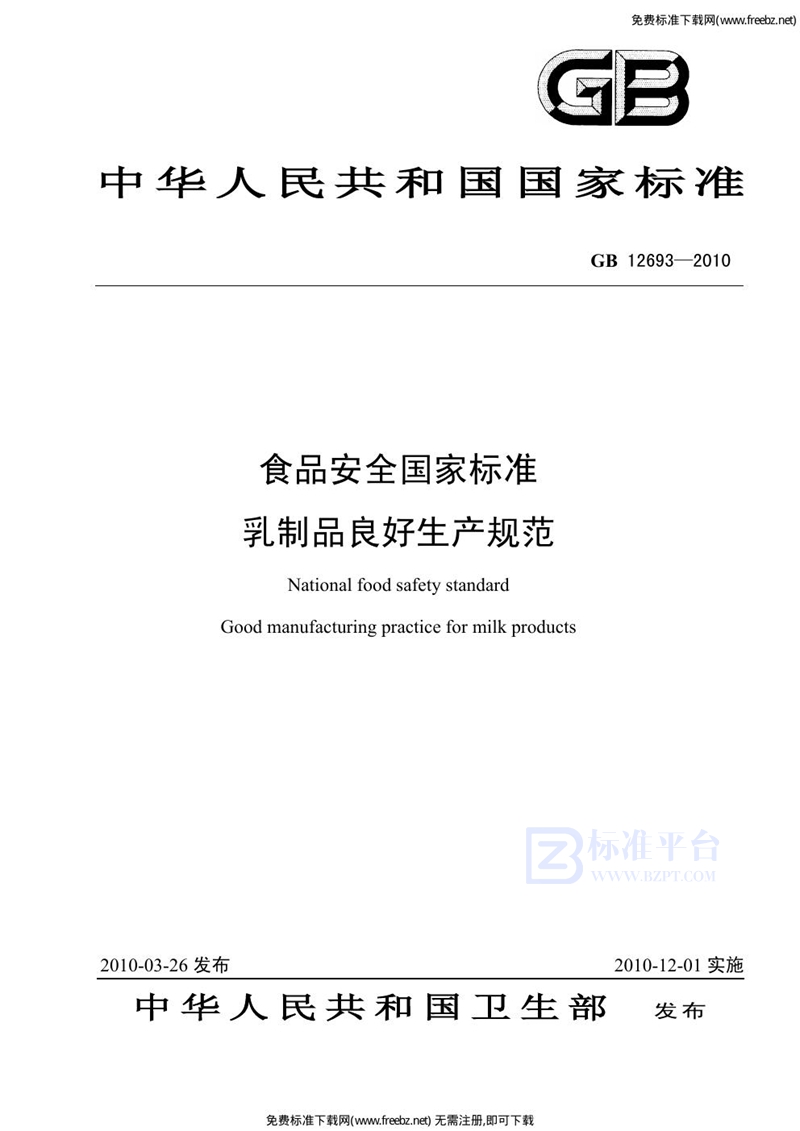 免费标准下载网(www.freebz.net)

GB

中华人民共和国国家标准

GB 12693—2010

食品安全国家标准
乳制品良好生产规范

National food safety standard
Good manufacturing practice for milk products

标准平台
WWW.BZPT.COM

2010-03-26 发布

2010-12-01 实施

中华人民共和国卫生部 发布

免费标准下载网(www.freebz.net) 无需注册,即可下载